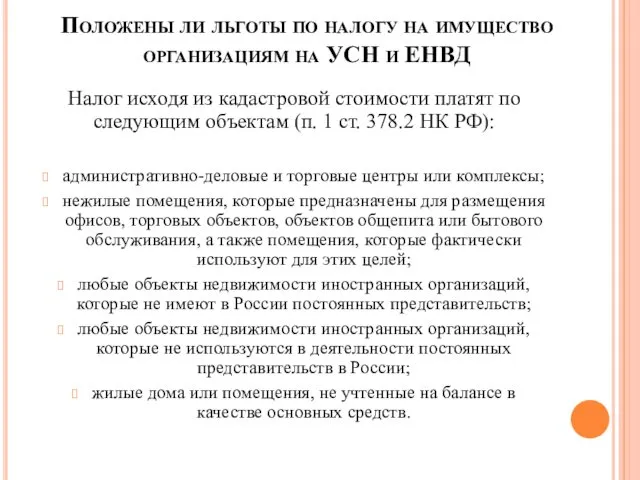 Положены ли льготы по налогу на имущество организациям на УСН и ЕНВД

Налог исходя из кадастровой стоимости платят по следующим объектам (п. 1 ст. 378.2 НК РФ):

административно-деловые и торговые центры или комплексы;

нежилые помещения, которые предназначены для размещения офисов, торговых объектов, объектов общепита или бытового обслуживания, а также помещения, которые фактически используют для этих целей;

любые объекты недвижимости иностранных организаций, которые не имеют в России постоянных представительств;

любые объекты недвижимости иностранных организаций, которые не используются в деятельности постоянных представительств в России;

жилые дома или помещения, не учтенные на балансе в качестве основных средств.